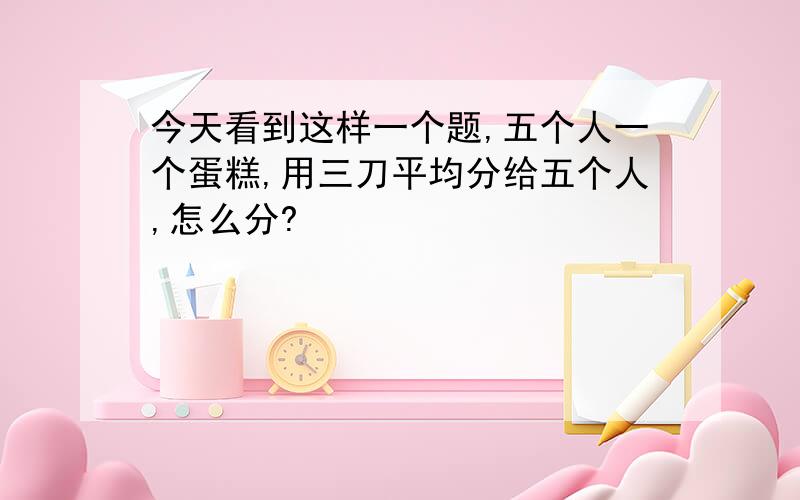 今天看到这样一个题,五个人一个蛋糕,用三刀平均分给五个人,怎么分?